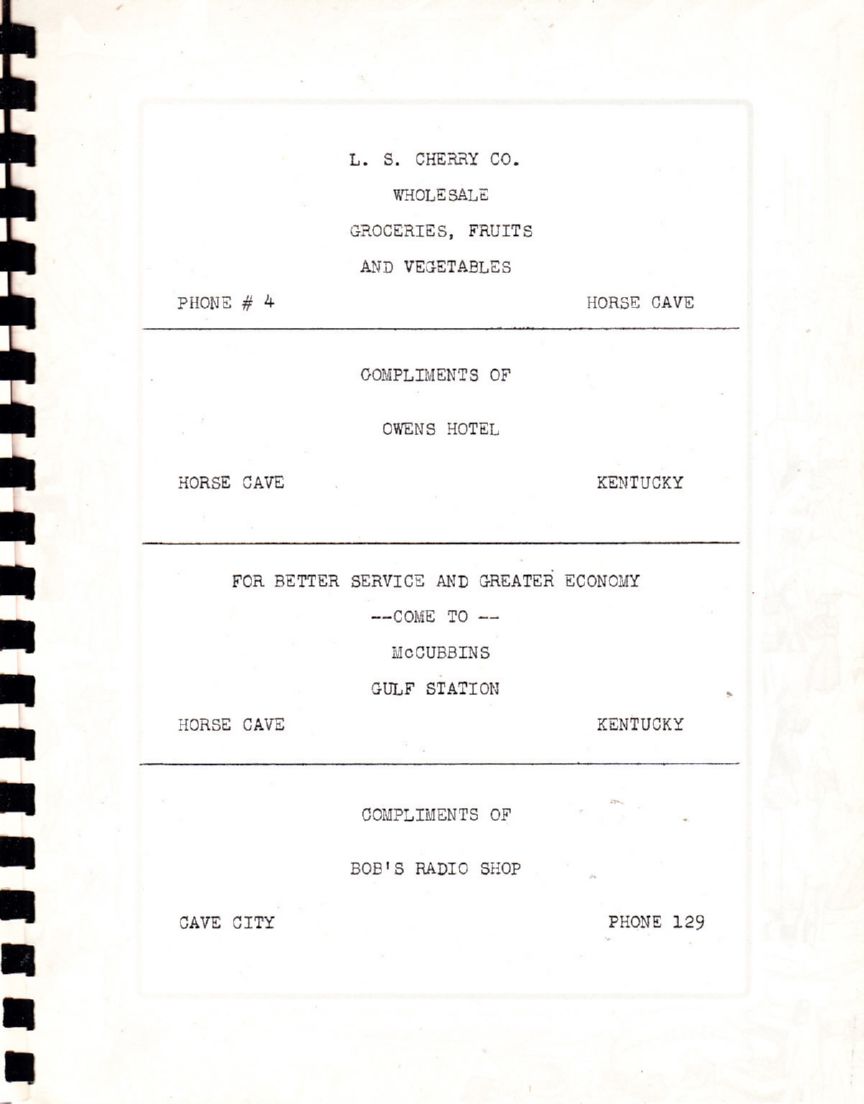 L. S. CHERRY CO.

WHOLESALE

GROCERIES, FRUITS

AND VEGETABLES

PHONE # 4

HORSE CAVE

COMPLIMENTS OF

OWENS HOTEL

HORSE CAVE

KENTUCKY

FOR BETTER SERVICE AND GREATER ECONOMY

--COME TO --

McCUBBINS

GULF STATION

HORSE CAVE

KENTUCKY

COMPLIMENTS OF

BOB'S RADIO SHOP

CAVE CITY

PHONE 129